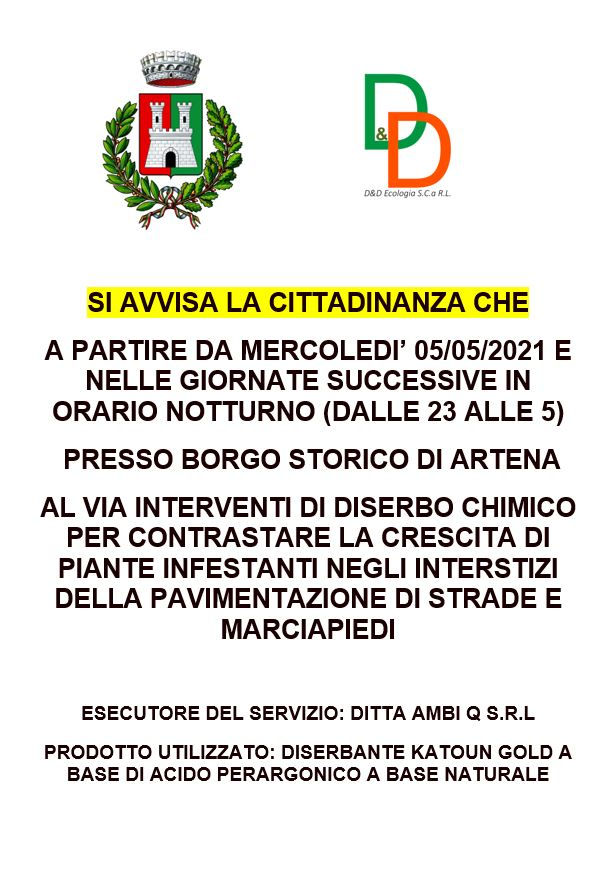 D&D
D&D Ecologia S.C.a R.L.

SI AVVISA LA CITTADINANZA CHE

A PARTIRE DA MERCOLEDI' 05/05/2021 E NELLE GIORNATE SUCCESSIVE IN ORARIO NOTTURNO (DALLE 23 ALLE 5)

PRESSO BORGO STORICO DI ARTENA

AL VIA INTERVENTI DI DISERBO CHIMICO PER CONTRASTARE LA CRESCITA DI PIANTE INFESTANTI NEGLI INTERSTIZI DELLA PAVIMENTAZIONE DI STRADE E MARCIAPIEDI

ESECUTORE DEL SERVIZIO: DITTA AMBI Q S.R.L

PRODOTTO UTILIZZATO: DISERBANTE KATOUN GOLD A BASE DI ACIDO PERARGONICO A BASE NATURALE